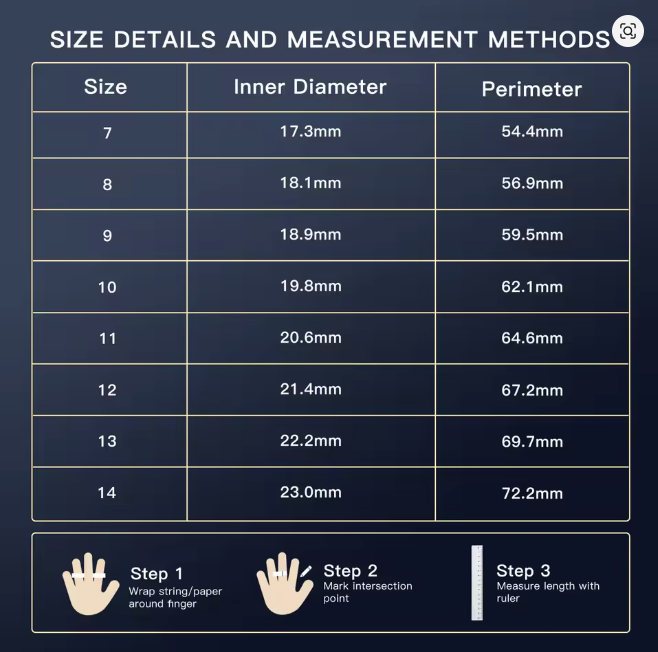 SIZE DETAILS AND MEASUREMENT METHODS

| Size | Inner Diameter | Perimeter |
|---|---|---|
| 7 | 17.3mm | 54.4mm |
| 8 | 18.1mm | 56.9mm |
| 9 | 18.9mm | 59.5mm |
| 10 | 19.8mm | 62.1mm |
| 11 | 20.6mm | 64.6mm |
| 12 | 21.4mm | 67.2mm |
| 13 | 22.2mm | 69.7mm |
| 14 | 23.0mm | 72.2mm |

Step 1
Wrap string/paper around finger

Step 2
Mark intersection point

Step 3
Measure length with ruler